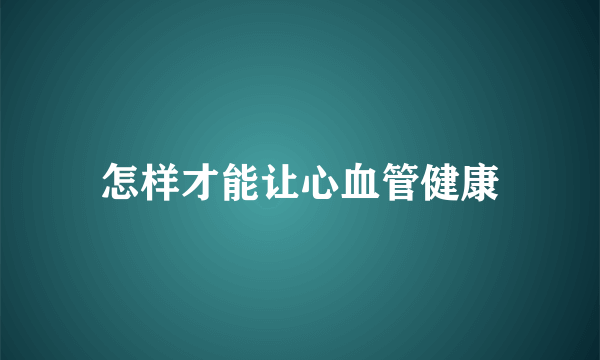 怎样才能让心血管健康